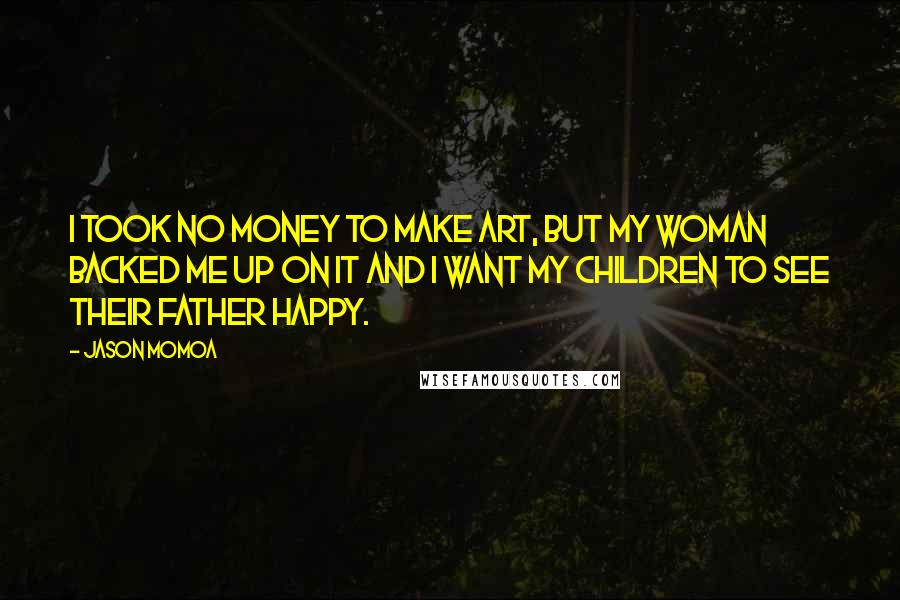 I TOOK NO MONEY TO MAKE ART, BUT MY WOMAN BACKED ME UP ON IT AND I WANT MY CHILDREN TO SEE THEIR FATHER HAPPY.

- JASON MOMOA

WISEFAMOUSQUOTES.COM